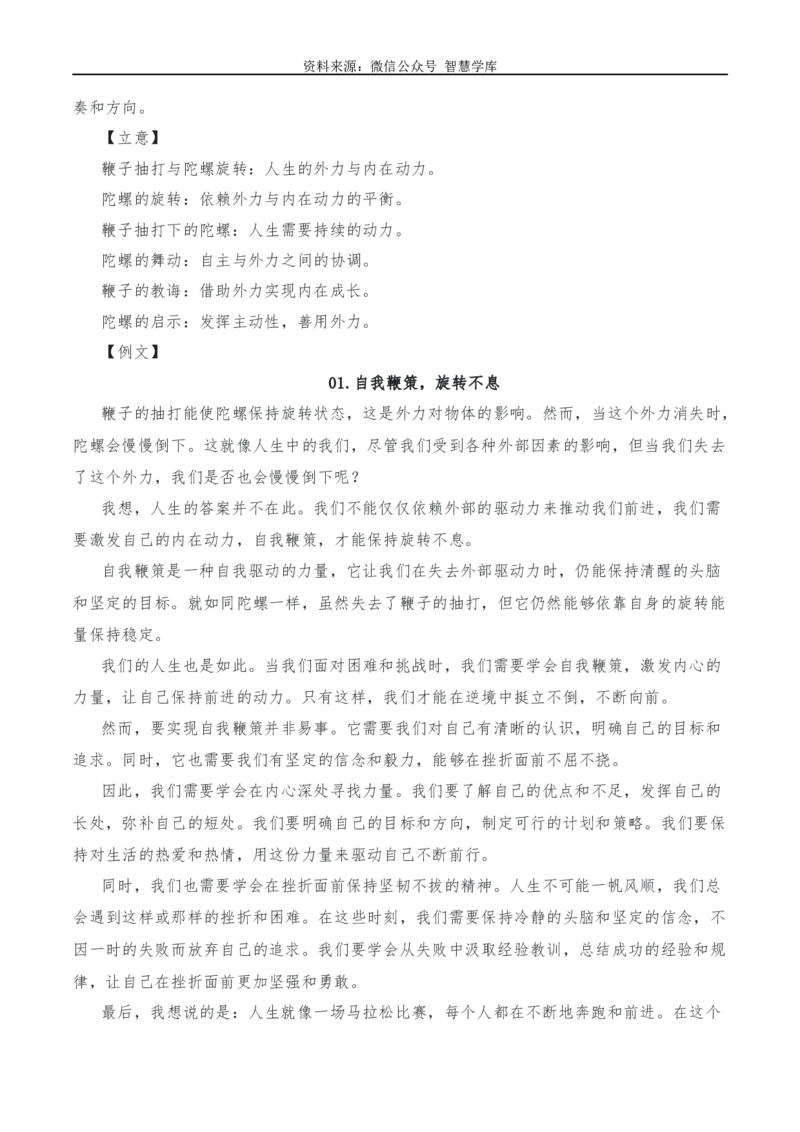 资料来源：微信公众号 智慧学库

奏和方向。

【立意】

鞭子抽打与陀螺旋转：人生的外力与内在动力。

陀螺的旋转：依赖外力与内在动力的平衡。

鞭子抽打下的陀螺：人生需要持续的动力。

陀螺的舞动：自主与外力之间的协调。

鞭子的教诲：借助外力实现内在成长。

陀螺的启示：发挥主动性，善用外力。

【例文】

01.自我鞭策，旋转不息

鞭子的抽打能使陀螺保持旋转状态，这是外力对物体的影响。然而，当这个外力消失时，陀螺会慢慢倒下。这就像人生中的我们，尽管我们受到各种外部因素的影响，但当我们失去了这个外力，我们是否也会慢慢倒下呢？

我想，人生的答案并不在此。我们不能仅仅依赖外部的驱动力来推动我们前进，我们需要激发自己的内在动力，自我鞭策，才能保持旋转不息。

自我鞭策是一种自我驱动的力量，它让我们在失去外部驱动力时，仍能保持清醒的头脑和坚定的目标。就如同陀螺一样，虽然失去了鞭子的抽打，但它仍然能够依靠自身的旋转能量保持稳定。

我们的人生也是如此。当我们面对困难和挑战时，我们需要学会自我鞭策，激发内心的力量，让自己保持前进的动力。只有这样，我们才能在逆境中挺立不倒，不断向前。

然而，要实现自我鞭策并非易事。它需要我们对自己有清晰的认识，明确自己的目标和追求。同时，它也需要我们有坚定的信念和毅力，能够在挫折面前不屈不挠。

因此，我们需要学会在内心深处寻找力量。我们要了解自己的优点和不足，发挥自己的长处，弥补自己的短处。我们要明确自己的目标和方向，制定可行的计划和策略。我们要保持对生活的热爱和热情，用这份力量来驱动自己不断前行。

同时，我们也需要学会在挫折面前保持坚韧不拔的精神。人生不可能一帆风顺，我们总会遇到这样或那样的挫折和困难。在这些时刻，我们需要保持冷静的头脑和坚定的信念，不因一时的失败而放弃自己的追求。我们要学会从失败中汲取经验教训，总结成功的经验和规律，让自己在挫折面前更加坚强和勇敢。

最后，我想说的是：人生就像一场马拉松比赛，每个人都在不断地奔跑和前进。在这个